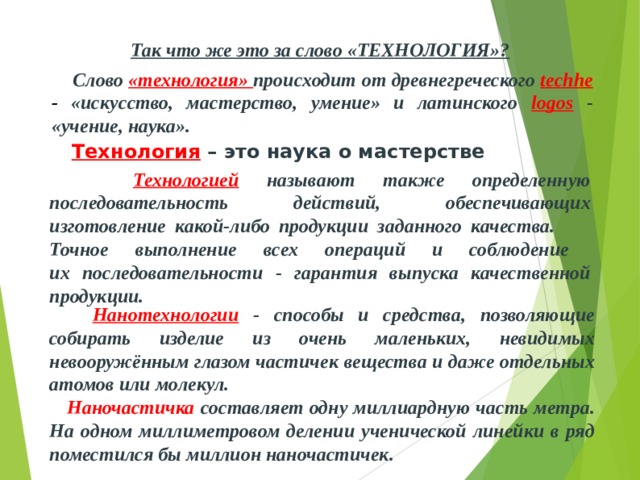 Так что же это за слово «ТЕХНОЛОГИЯ»?

Слово «технология» происходит от древнегреческого techhe - «искусство, мастерство, умение» и латинского logos - «учение, наука».

Технология – это наука о мастерстве

Технологией называют также определенную последовательность действий, обеспечивающих изготовление какой-либо продукции заданного качества. Точное выполнение всех операций и соблюдение их последовательности - гарантия выпуска качественной продукции.

Нанотехнологии - способы и средства, позволяющие собирать изделие из очень маленьких, невидимых невооружённым глазом частичек вещества и даже отдельных атомов или молекул.

Наночастичка составляет одну миллиардную часть метра. На одном миллиметровом делении ученической линейки в ряд поместился бы миллион наночастичек.